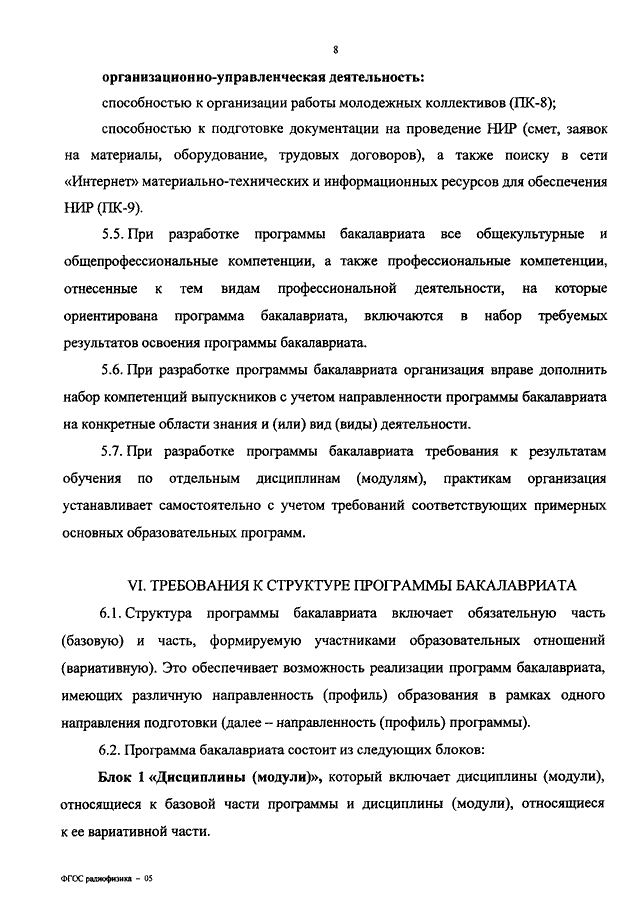 8

организационно-управленческая деятельность:

способностью к организации работы молодежных коллективов (ПК-8);

способностью к подготовке документации на проведение НИР (смет, заявок на материалы, оборудование, трудовых договоров), а также поиску в сети «Интернет» материально-технических и информационных ресурсов для обеспечения НИР (ПК-9).

5.5. При разработке программы бакалавриата все общекультурные и общепрофессиональные компетенции, а также профессиональные компетенции, отнесенные к тем видам профессиональной деятельности, на которые ориентирована программа бакалавриата, включаются в набор требуемых результатов освоения программы бакалавриата.

5.6. При разработке программы бакалавриата организация вправе дополнить набор компетенций выпускников с учетом направленности программы бакалавриата на конкретные области знания и (или) вид (виды) деятельности.

5.7. При разработке программы бакалавриата требования к результатам обучения по отдельным дисциплинам (модулям), практикам организация устанавливает самостоятельно с учетом требований соответствующих примерных основных образовательных программ.

VI. ТРЕБОВАНИЯ К СТРУКТУРЕ ПРОГРАММЫ БАКАЛАВРИАТА

6.1. Структура программы бакалавриата включает обязательную часть (базовую) и часть, формируемую участниками образовательных отношений (вариативную). Это обеспечивает возможность реализации программ бакалавриата, имеющих различную направленность (профиль) образования в рамках одного направления подготовки (далее – направленность (профиль) программы).

6.2. Программа бакалавриата состоит из следующих блоков:

Блок 1 «Дисциплины (модули)», который включает дисциплины (модули), относящиеся к базовой части программы и дисциплины (модули), относящиеся к ее вариативной части.

ФГОС радиофизика – 05